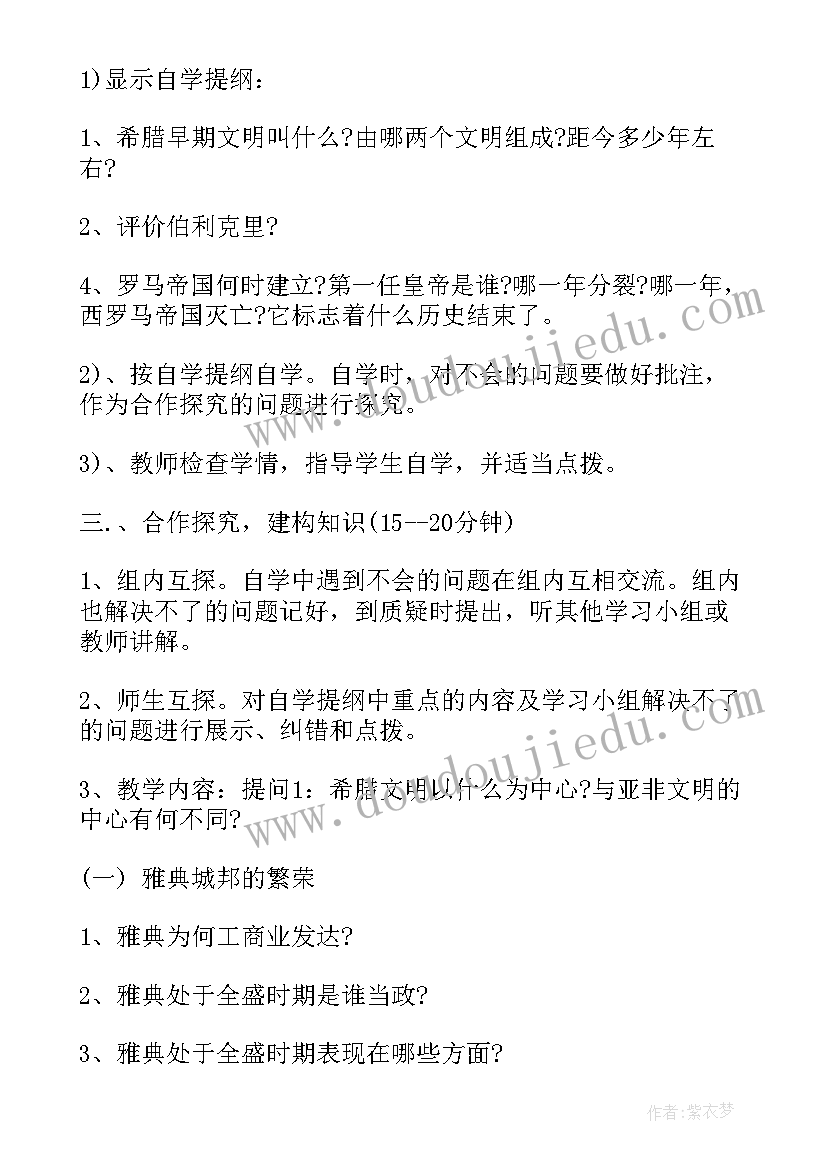 1)显示自学提纲：

1、希腊早期文明叫什么?由哪两个文明组成?距今多少年左右?

2、评价伯利克里?

4、罗马帝国何时建立?第一任皇帝是谁?哪一年分裂?哪一年，西罗马帝国灭亡?它标志着什么历史结束了。

2)、按自学提纲自学。自学时，对不会的问题要做好批注，作为合作探究的问题进行探究。

3)、教师检查学情，指导学生自学，并适当点拨。

三.、合作探究，建构知识(15--20分钟)

1、组内互探。自学中遇到不会的问题在组内互相交流。组内也解决不了的问题记好，到质疑时提出，听其他学习小组或教师讲解。

2、师生互探。对自学提纲中重点的内容及学习小组解决不了的问题进行展示、纠错和点拨。

3、教学内容：提问1：希腊文明以什么为中心?与亚非文明的中心有何不同?

(一) 雅典城邦的繁荣

1、雅典为何工商业发达?

2、雅典处于全盛时期是谁当政?

3、雅典处于全盛时期表现在哪些方面?

www.doudoujiedu.com

www.doudoujiedu.com

作者：紫衣梦